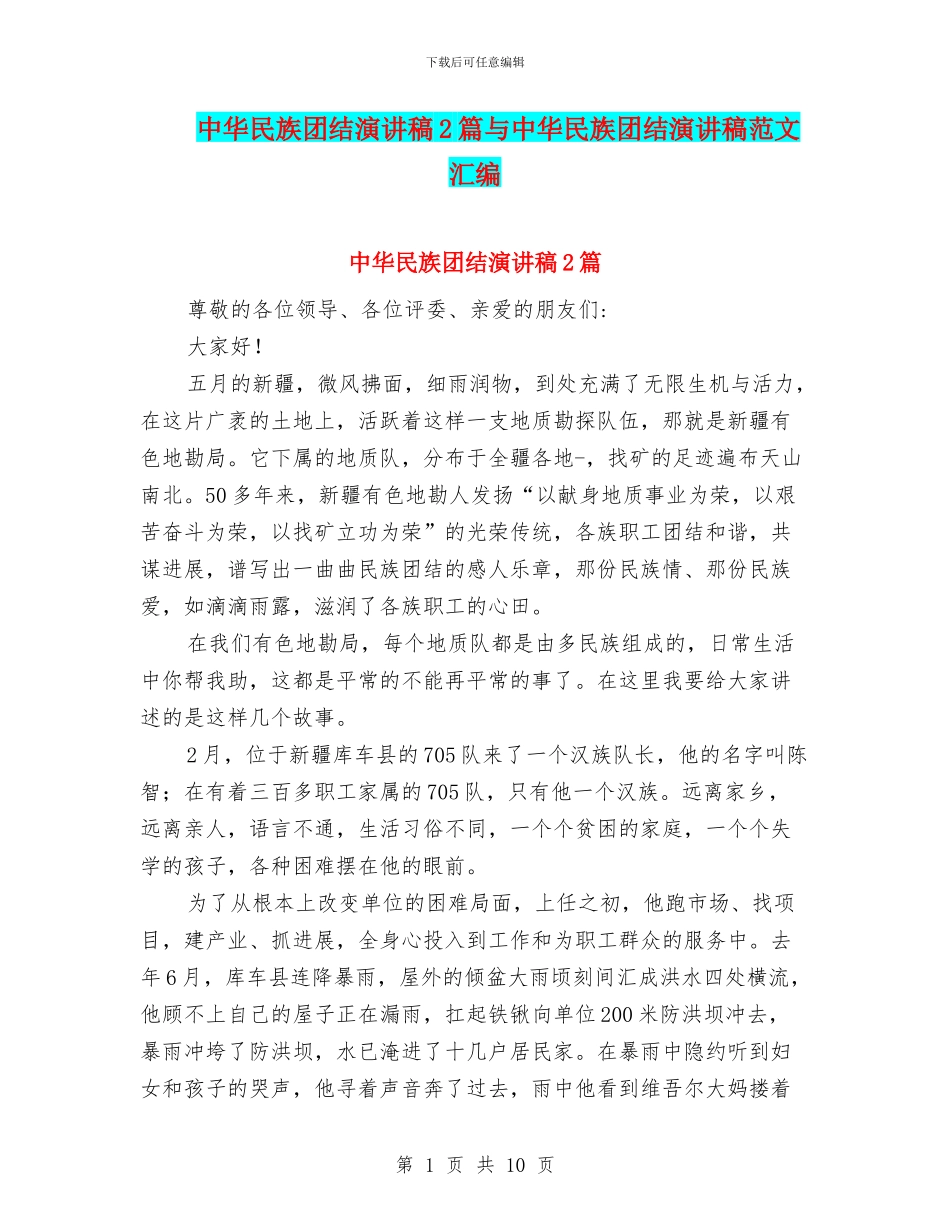 下载后可任意编辑

中华民族团结演讲稿2篇与中华民族团结演讲稿范文汇编

中华民族团结演讲稿2篇

尊敬的各位领导、各位评委、亲爱的朋友们：

大家好！

五月的新疆，微风拂面，细雨润物，到处充满了无限生机与活力，在这片广袤的土地上，活跃着这样一支地质勘探队伍，那就是新疆有色地勘局。它下属的地质队，分布于全疆各地-，找矿的足迹遍布天山南北。50多年来，新疆有色地勘人发扬“以献身地质事业为荣，以艰苦奋斗为荣，以找矿立功为荣”的光荣传统，各族职工团结和谐，共谋进展，谱写出一曲曲民族团结的感人乐章，那份民族情、那份民族爱，如滴滴雨露，滋润了各族职工的心田。

在我们有色地勘局，每个地质队都是由多民族组成的，日常生活中你帮我助，这都是平常的不能再平常的事了。在这里我要给大家讲述的是这样几个故事。

2月，位于新疆库车县的705队来了一个汉族队长，他的名字叫陈智；在有着三百多职工家属的705队，只有他一个汉族。远离家乡，远离亲人，语言不通，生活习俗不同，一个个贫困的家庭，一个个失学的孩子，各种困难摆在他的眼前。

为了从根本上改变单位的困难局面，上任之初，他跑市场、找项目，建产业、抓进展，全身心投入到工作和为职工群众的服务中。去年6月，库车县连降暴雨，屋外的倾盆大雨顷刻间汇成洪水四处横流，他顾不上自己的屋子正在漏雨，扛起铁锹向单位200米防洪坝冲去，暴雨冲垮了防洪坝，水已淹进了十几户居民家。在暴雨中隐约听到妇女和孩子的哭声，他寻着声音奔了过去，雨中他看到维吾尔大妈搂着

第 1 页 共 10 页